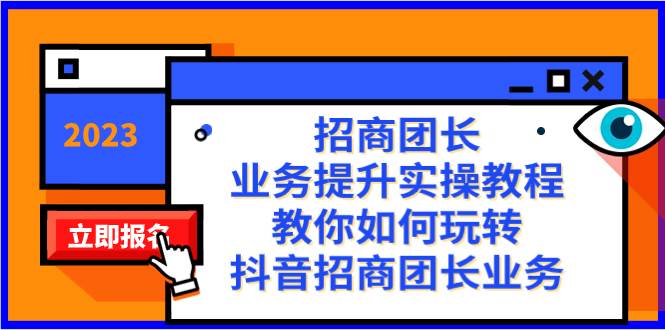 2023

立即报名

招商团长
业务提升实操教程
教你如何玩转
抖音招商团长业务